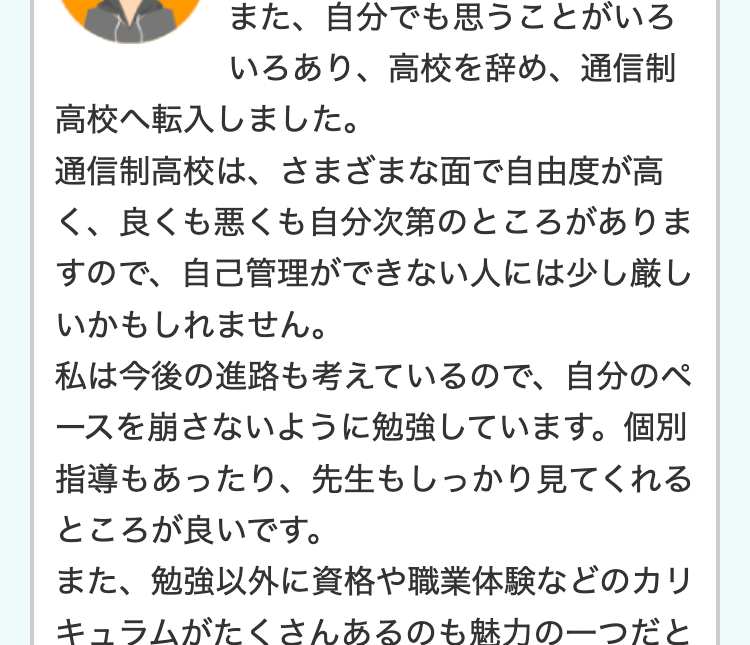 また、自分でも思うことがいろいろあり、高校を辞め、通信制高校へ転入しました。
通信制高校は、さまざまな面で自由度が高く、良くも悪くも自分次第のところがありますので、自己管理ができない人には少し厳しいかもしれません。
私は今後の進路も考えているので、自分のペースを崩さないように勉強しています。個別指導もあったり、先生もしっかり見てくれるところが良いです。
また、勉強以外に資格や職業体験などのカリキュラムがたくさんあるのも魅力の一つだと